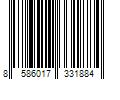 8 586017 331884